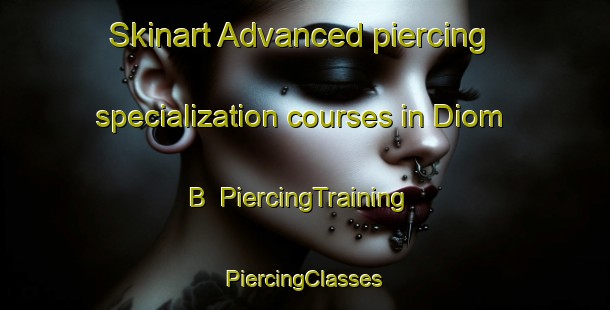 Skinart Advanced piercing specialization courses in Diom B  PiercingTraining

PiercingClasses